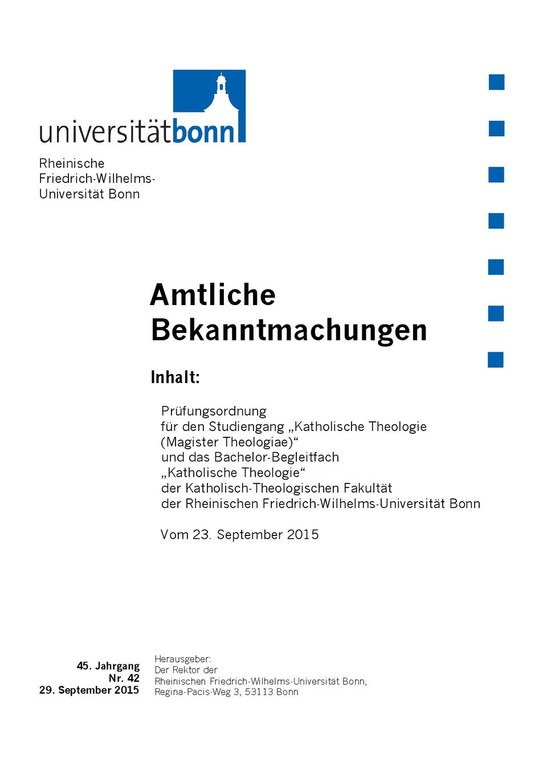 universitätbonn

Rheinische Friedrich-Wilhelms-Universität Bonn

Amtliche Bekanntmachungen

Inhalt:

Prüfungsordnung für den Studiengang „Katholische Theologie (Magister Theologiae)“ und das Bachelor-Begleitfach „Katholische Theologie“ der Katholisch-Theologischen Fakultät der Rheinischen Friedrich-Wilhelms-Universität Bonn

Vom 23. September 2015

45. Jahrgang
Nr. 42
29. September 2015

Herausgeber:
Der Rektor der Rheinischen Friedrich-Wilhelms-Universität Bonn, Regina-Pacis-Weg 3, 53113 Bonn